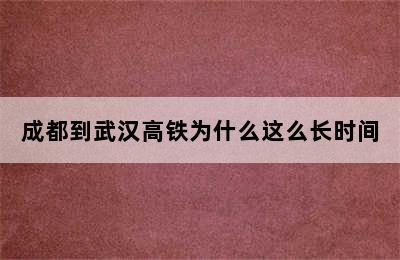 成都到武汉高铁为什么这么长时间